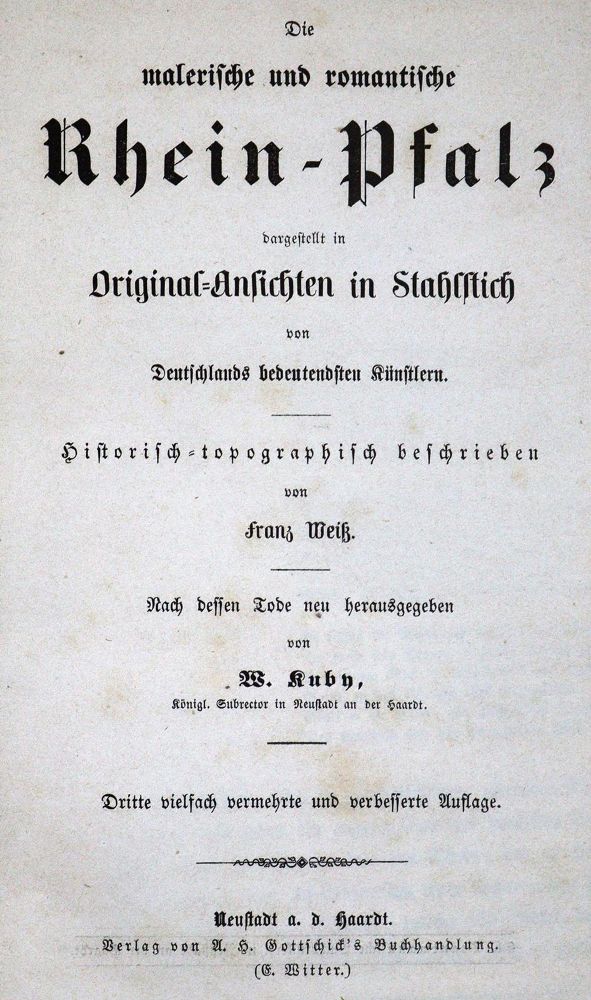 Die

malerische und romantische

Rhein-Pfalz

dargestellt in

Original-Ansichten in Stahlstich

von

Deutschlands bedeutendsten Künstlern.

Historisch-topographisch beschrieben

von

Franz Weiß.

Nach dessen Tode neu herausgegeben

von

W. Kuby,

Königl. Subrector in Neustadt an der Haardt.

Dritte vielfach vermehrte und verbesserte Auflage.

Neustadt a. d. Haardt.

Verlag von A. H. Gottschick's Buchhandlung.

(E. Witter.)